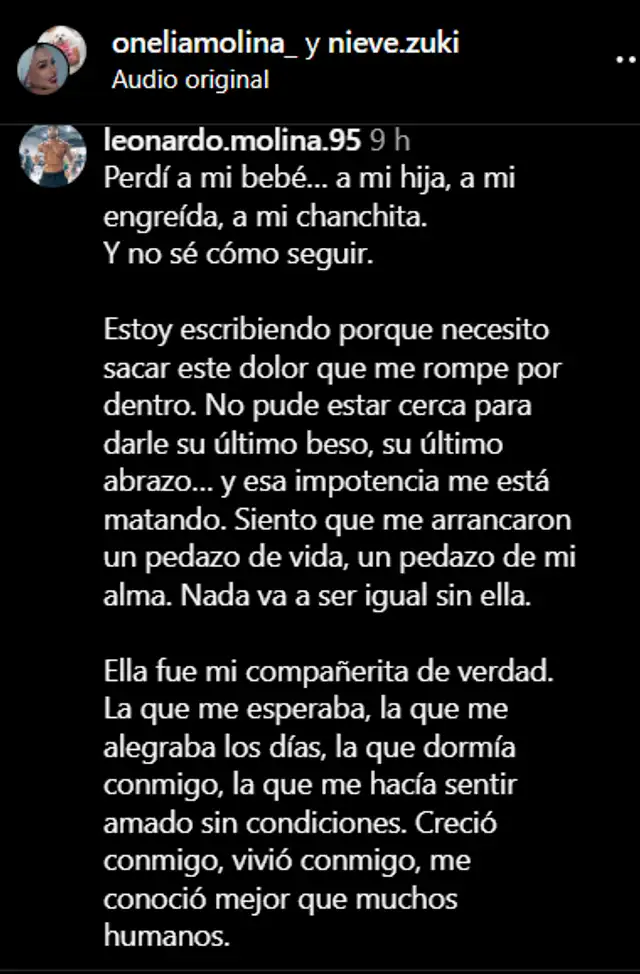 oneliamolina_ y nieve.zuki
Audio original

leonardo.molina.95 9 h
Perdí a mi bebé... a mi hija, a mi engreída, a mi chanchita.
Y no sé cómo seguir.

Estoy escribiendo porque necesito sacar este dolor que me rompe por dentro. No pude estar cerca para darle su último beso, su último abrazo... y esa impotencia me está matando. Siento que me arrancaron un pedazo de vida, un pedazo de mi alma. Nada va a ser igual sin ella.

Ella fue mi compañerita de verdad. La que me esperaba, la que me alegraba los días, la que dormía conmigo, la que me hacía sentir amado sin condiciones. Creció conmigo, vivió conmigo, me conoció mejor que muchos humanos.